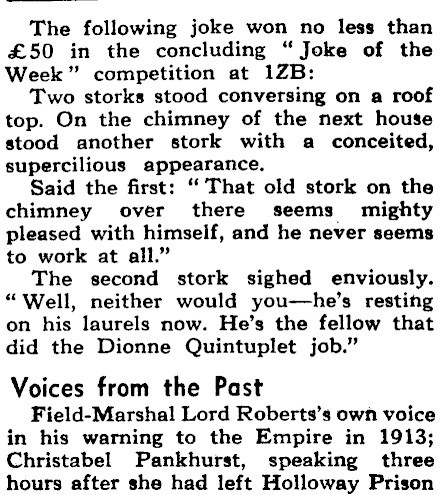 The following joke won no less than £50 in the concluding "Joke of the Week" competition at 1ZB:

Two storks stood conversing on a roof top. On the chimney of the next house stood another stork with a conceited, supercilious appearance.

Said the first: "That old stork on the chimney over there seems mighty pleased with himself, and he never seems to work at all."

The second stork sighed enviously. "Well, neither would you—he's resting on his laurels now. He's the fellow that did the Dionne Quintuplet job."

Voices from the Past

Field-Marshal Lord Roberts's own voice in his warning to the Empire in 1913; Christabel Pankhurst, speaking three hours after she had left Holloway Prison